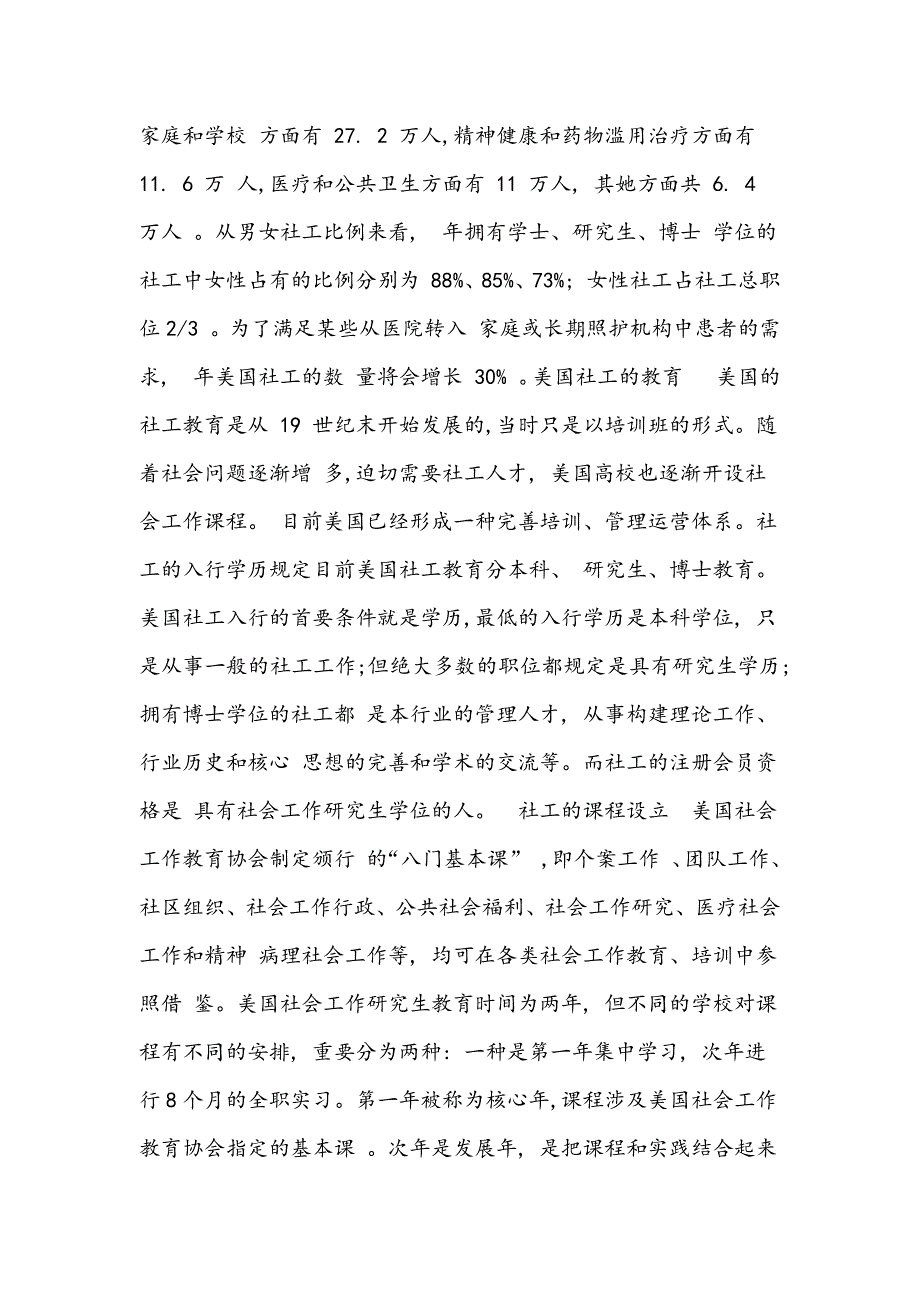 家庭和学校 方面有 27. 2 万人,精神健康和药物滥用治疗方面有 11. 6 万 人,医疗和公共卫生方面有 11 万人, 其她方面共 6. 4 万人 。从男女社工比例来看, 年拥有学士、研究生、博士 学位的社工中女性占有的比例分别为 88%、85%、73%; 女性社工占社工总职位 2/3 。为了满足某些从医院转入 家庭或长期照护机构中患者的需求, 年美国社工的数 量将会增长 30% 。美国社工的教育 美国的社工教育是从 19 世纪末开始发展的,当时只是以培训班的形式。随着社会问题逐渐增 多,迫切需要社工人才, 美国高校也逐渐开设社会工作课程。 目前美国已经形成一种完善培训、管理运营体系。社工的入行学历规定目前美国社工教育分本科、 研究生、博士教育。美国社工入行的首要条件就是学历,最低的入行学历是本科学位, 只是从事一般的社工工作;但绝大多数的职位都规定是具有研究生学历;拥有博士学位的社工都 是本行业的管理人才, 从事构建理论工作、行业历史和核心 思想的完善和学术的交流等。而社工的注册会员资格是 具有社会工作研究生学位的人。 社工的课程设立 美国社会工作教育协会制定颁行 的“八门基本课” ,即个案工作 、团队工作、社区组织、社会工作行政、公共社会福利、社会工作研究、医疗社会工作和精神 病理社会工作等, 均可在各类社会工作教育、培训中参照借 鉴。美国社会工作研究生教育时间为两年, 但不同的学校对课程有不同的安排, 重要分为两种: 一种是第一年集中学习, 次年进行 8 个月的全职实习。第一年被称为核心年,课程涉及美国社会工作教育协会指定的基本课 。次年是发展年, 是把课程和实践结合起来